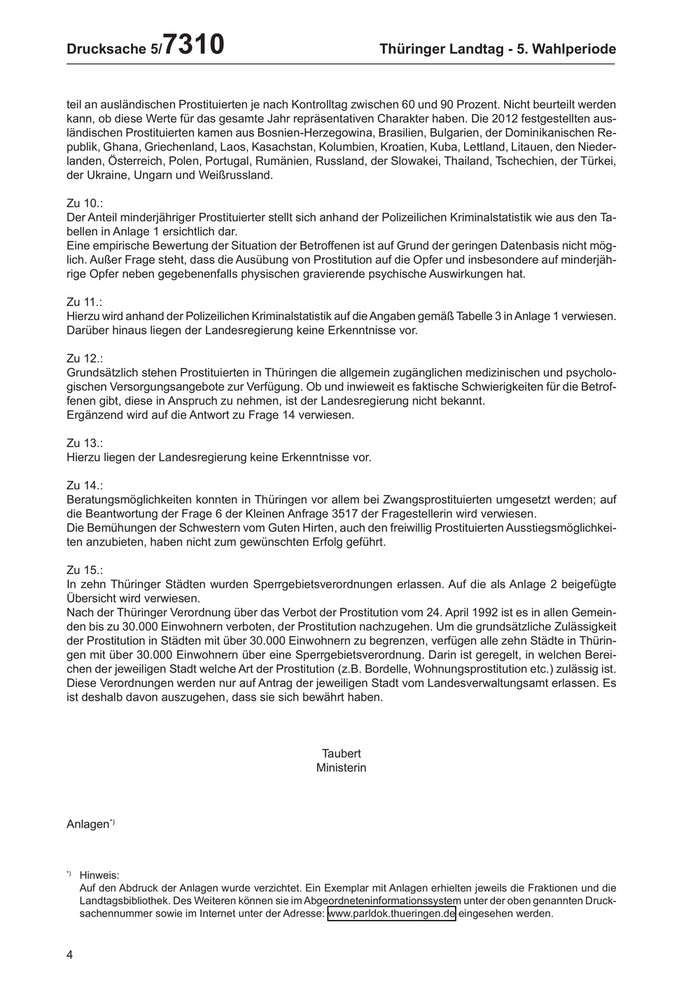 Drucksache 5/7310 Thüringer Landtag - 5. Wahlperiode

teil an ausländischen Prostituierten je nach Kontrolltag zwischen 60 und 90 Prozent. Nicht beurteilt werden kann, ob diese Werte für das gesamte Jahr repräsentativen Charakter haben. Die 2012 festgestellten ausländischen Prostituierten kamen aus Bosnien-Herzegowina, Brasilien, Bulgarien, der Dominikanischen Republik, Ghana, Griechenland, Laos, Kasachstan, Kolumbien, Kroatien, Kuba, Lettland, Litauen, den Niederlanden, Österreich, Polen, Portugal, Rumänien, Russland, der Slowakei, Thailand, Tschechien, der Türkei, der Ukraine, Ungarn und Weißrussland.

Zu 10.:
Der Anteil minderjähriger Prostituierter stellt sich anhand der Polizeilichen Kriminalstatistik wie aus den Tabellen in Anlage 1 ersichtlich dar.
Eine empirische Bewertung der Situation der Betroffenen ist auf Grund der geringen Datenbasis nicht möglich. Außer Frage steht, dass die Ausübung von Prostitution auf die Opfer und insbesondere auf minderjährige Opfer neben gegebenenfalls physischen gravierende psychische Auswirkungen hat.

Zu 11.:
Hierzu wird anhand der Polizeilichen Kriminalstatistik auf die Angaben gemäß Tabelle 3 in Anlage 1 verwiesen. Darüber hinaus liegen der Landesregierung keine Erkenntnisse vor.

Zu 12.:
Grundsätzlich stehen Prostituierten in Thüringen die allgemein zugänglichen medizinischen und psychologischen Versorgungsangebote zur Verfügung. Ob und inwieweit es faktische Schwierigkeiten für die Betroffenen gibt, diese in Anspruch zu nehmen, ist der Landesregierung nicht bekannt.
Ergänzend wird auf die Antwort zu Frage 14 verwiesen.

Zu 13.:
Hierzu liegen der Landesregierung keine Erkenntnisse vor.

Zu 14.:
Beratungsmöglichkeiten konnten in Thüringen vor allem bei Zwangsprostituierten umgesetzt werden; auf die Beantwortung der Frage 6 der Kleinen Anfrage 3517 der Fragestellerin wird verwiesen.
Die Bemühungen der Schwestern vom Guten Hirten, auch den freiwillig Prostituierten Ausstiegsmöglichkeiten anzubieten, haben nicht zum gewünschten Erfolg geführt.

Zu 15.:
In zehn Thüringer Städten wurden Sperrgebietsverordnungen erlassen. Auf die als Anlage 2 beigefügte Übersicht wird verwiesen.
Nach der Thüringer Verordnung über das Verbot der Prostitution vom 24. April 1992 ist es in allen Gemeinden bis zu 30.000 Einwohnern verboten, der Prostitution nachzugehen. Um die grundsätzliche Zulässigkeit der Prostitution in Städten mit über 30.000 Einwohnern zu begrenzen, verfügen alle zehn Städte in Thüringen mit über 30.000 Einwohnern über eine Sperrgebietsverordnung. Darin ist geregelt, in welchen Bereichen der jeweiligen Stadt welche Art der Prostitution (z.B. Bordelle, Wohnungsprostitution etc.) zulässig ist. Diese Verordnungen werden nur auf Antrag der jeweiligen Stadt vom Landesverwaltungsamt erlassen. Es ist deshalb davon auszugehen, dass sie sich bewährt haben.

Taubert
Ministerin

Anlagen*)

*) Hinweis:
Auf den Abdruck der Anlagen wurde verzichtet. Ein Exemplar mit Anlagen erhielten jeweils die Fraktionen und die Landtagsbibliothek. Des Weiteren können sie im Abgeordneteninformationssystem unter der oben genannten Drucksachennummer sowie im Internet unter der Adresse: www.parldok.thueringen.de eingesehen werden.

4